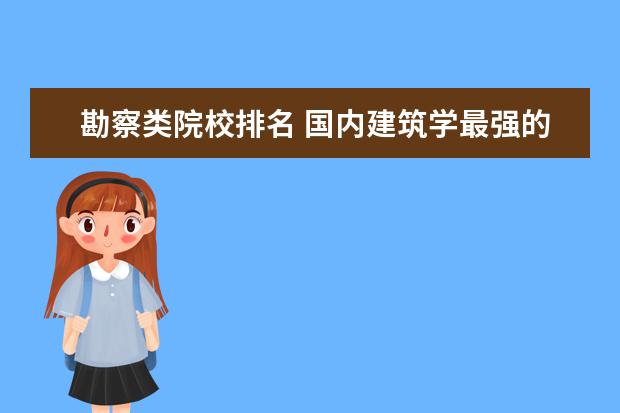 勘察类院校排名 国内建筑学最强的